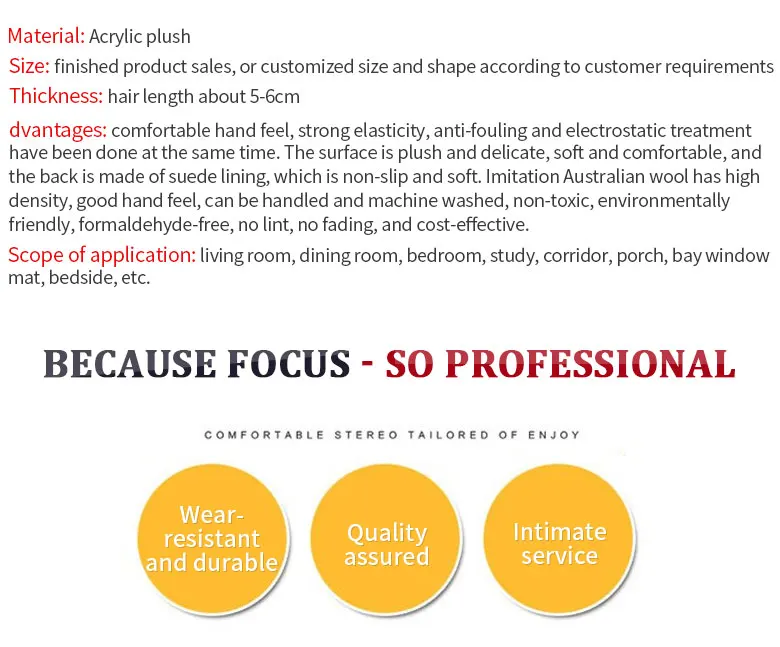 Material: Acrylic plush

Size: finished product sales, or customized size and shape according to customer requirements

Thickness: hair length about 5-6cm

dvantages: comfortable hand feel, strong elasticity, anti-fouling and electrostatic treatment have been done at the same time. The surface is plush and delicate, soft and comfortable, and the back is made of suede lining, which is non-slip and soft. Imitation Australian wool has high density, good hand feel, can be handled and machine washed, non-toxic, environmentally friendly, formaldehyde-free, no lint, no fading, and cost-effective.

Scope of application: living room, dining room, bedroom, study, corridor, porch, bay window mat, bedside, etc.

BECAUSE FOCUS - SO PROFESSIONAL

COMFORTABLE STEREO TAILORED OF ENJOY

Wear-resistant and durable

Quality assured

Intimate service